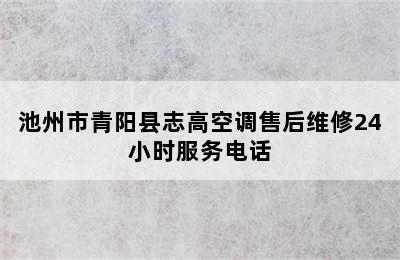 池州市青阳县志高空调售后维修24小时服务电话